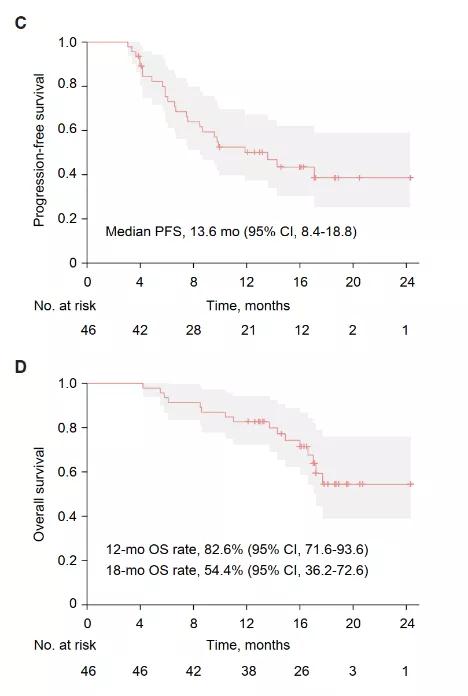 C

Progression-free survival

1.0
0.8
0.6
0.4
0.2
0

Median PFS, 13.6 mo (95% CI, 8.4-18.8)

0 4 8 12 16 20 24

No. at risk Time, months

46 42 28 21 12 2 1

D

Overall survival

1.0
0.8
0.6
0.4
0.2
0

12-mo OS rate, 82.6% (95% CI, 71.6-93.6)
18-mo OS rate, 54.4% (95% CI, 36.2-72.6)

0 4 8 12 16 20 24

No. at risk Time, months

46 46 42 38 26 3 1